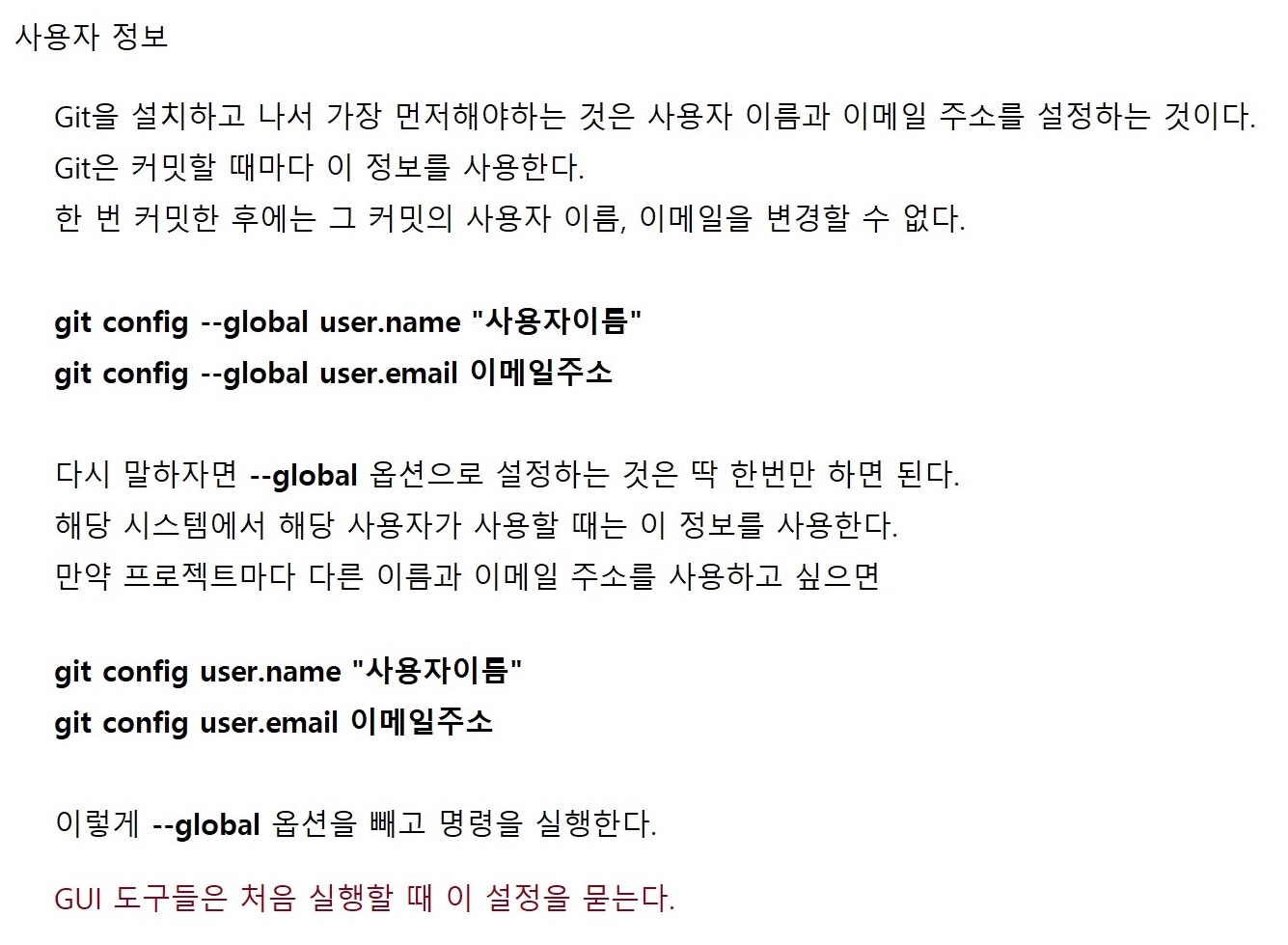 사용자 정보

Git을 설치하고 나서 가장 먼저해야하는 것은 사용자 이름과 이메일 주소를 설정하는 것이다.
Git은 커밋할 때마다 이 정보를 사용한다.
한 번 커밋한 후에는 그 커밋의 사용자 이름, 이메일을 변경할 수 없다.

git config --global user.name "사용자이름"
git config --global user.email 이메일주소

다시 말하자면 --global 옵션으로 설정하는 것은 딱 한번만 하면 된다.
해당 시스템에서 해당 사용자가 사용할 때는 이 정보를 사용한다.
만약 프로젝트마다 다른 이름과 이메일 주소를 사용하고 싶으면

git config user.name "사용자이름"
git config user.email 이메일주소

이렇게 --global 옵션을 빼고 명령을 실행한다.

GUI 도구들은 처음 실행할 때 이 설정을 묻는다.